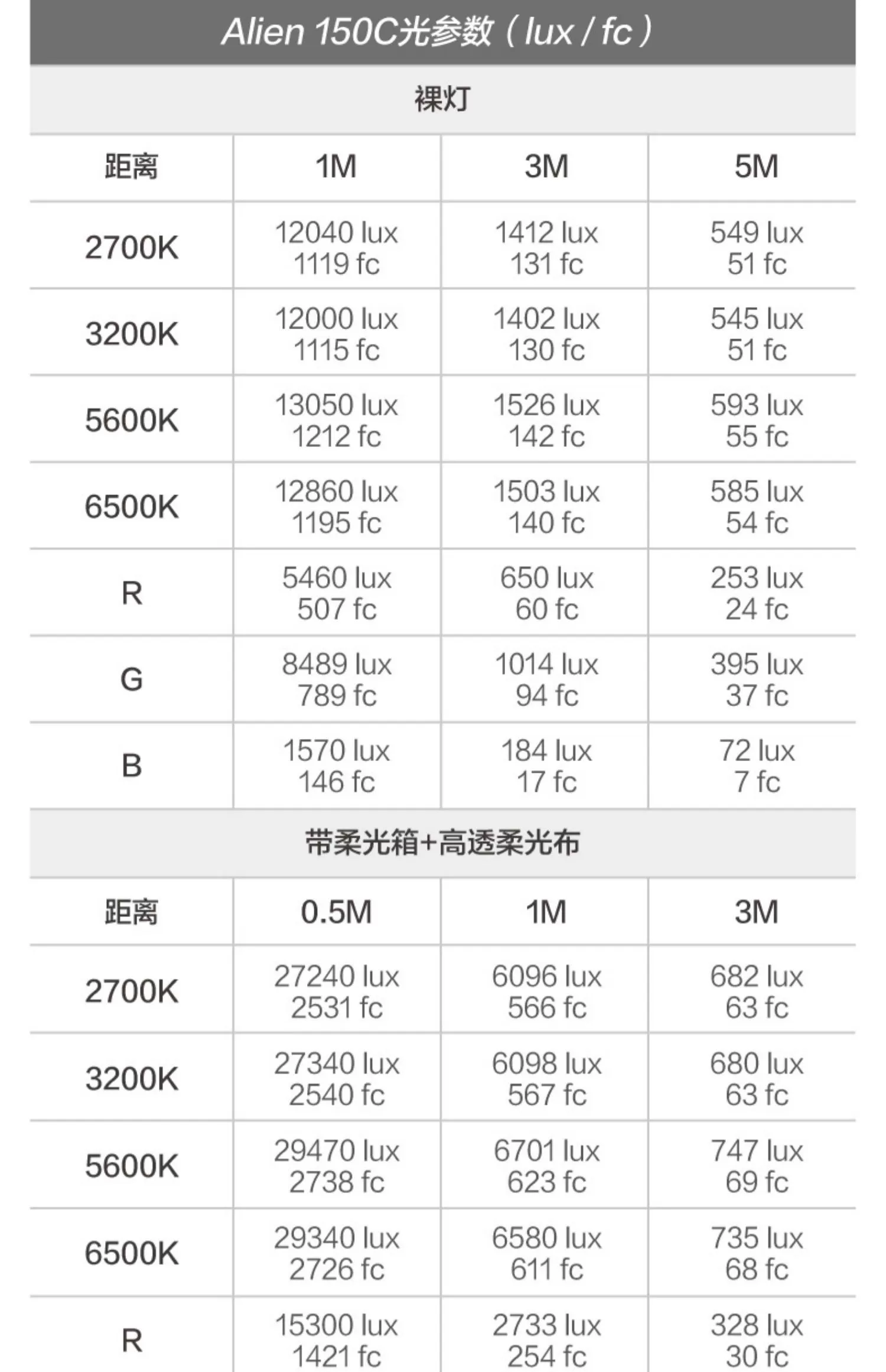 Alien 150C光参数（lux / fc）

裸灯

| 距离 | 1M | 3M | 5M |
|---|---|---|---|
| 2700K | 12040 lux 1119 fc | 1412 lux 131 fc | 549 lux 51 fc |
| 3200K | 12000 lux 1115 fc | 1402 lux 130 fc | 545 lux 51 fc |
| 5600K | 13050 lux 1212 fc | 1526 lux 142 fc | 593 lux 55 fc |
| 6500K | 12860 lux 1195 fc | 1503 lux 140 fc | 585 lux 54 fc |
| R | 5460 lux 507 fc | 650 lux 60 fc | 253 lux 24 fc |
| G | 8489 lux 789 fc | 1014 lux 94 fc | 395 lux 37 fc |
| B | 1570 lux 146 fc | 184 lux 17 fc | 72 lux 7 fc |

带柔光箱+高透柔光布

| 距离 | 0.5M | 1M | 3M |
|---|---|---|---|
| 2700K | 27240 lux 2531 fc | 6096 lux 566 fc | 682 lux 63 fc |
| 3200K | 27340 lux 2540 fc | 6098 lux 567 fc | 680 lux 63 fc |
| 5600K | 29470 lux 2738 fc | 6701 lux 623 fc | 747 lux 69 fc |
| 6500K | 29340 lux 2726 fc | 6580 lux 611 fc | 735 lux 68 fc |
| R | 15300 lux 1421 fc | 2733 lux 254 fc | 328 lux 30 fc |